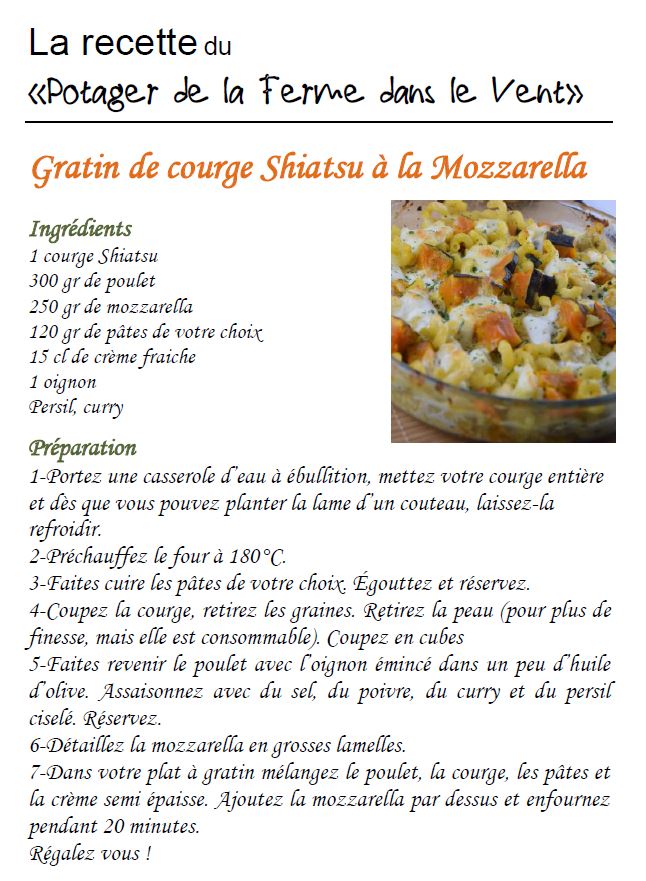 La recette du
«Potager de la Ferme dans le Vent»

Gratin de courge Shiatsu à la Mozzarella

Ingrédients
1 courge Shiatsu
300 gr de poulet
250 gr de mozzarella
120 gr de pâtes de votre choix
15 cl de crème fraiche
1 oignon
Persil, curry

Préparation
1-Portez une casserole d'eau à ébullition, mettez votre courge entière et dès que vous pouvez planter la lame d'un couteau, laissez-la refroidir.
2-Préchauffez le four à 180°C.
3-Faites cuire les pâtes de votre choix. Égouttez et réservez.
4-Coupez la courge, retirez les graines. Retirez la peau (pour plus de finesse, mais elle est consommable). Coupez en cubes
5-Faites revenir le poulet avec l'oignon émincé dans un peu d'huile d'olive. Assaisonnez avec du sel, du poivre, du curry et du persil ciselé. Réservez.
6-Détaillez la mozzarella en grosses lamelles.
7-Dans votre plat à gratin mélangez le poulet, la courge, les pâtes et la crème semi épaisse. Ajoutez la mozzarella par dessus et enfournez pendant 20 minutes.
Régalez vous !